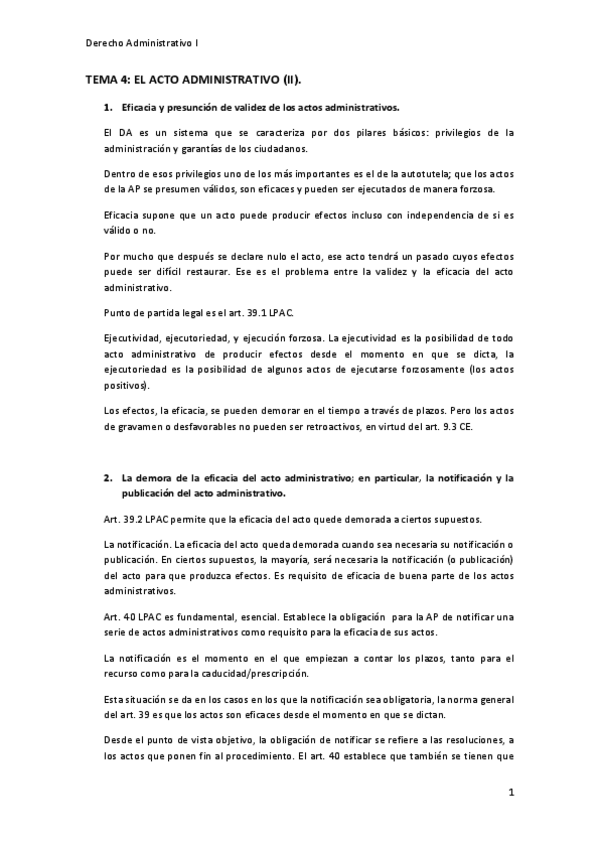 Derecho Administrativo I

TEMA 4: EL ACTO ADMINISTRATIVO (II).

1. Eficacia y presunción de validez de los actos administrativos.

El DA es un sistema que se caracteriza por dos pilares básicos: privilegios de la administración y garantías de los ciudadanos.

Dentro de esos privilegios uno de los más importantes es el de la autotutela; que los actos de la AP se presumen válidos, son eficaces y pueden ser ejecutados de manera forzosa.

Eficacia supone que un acto puede producir efectos incluso con independencia de si es válido o no.

Por mucho que después se declare nulo el acto, ese acto tendrá un pasado cuyos efectos puede ser difícil restaurar. Ese es el problema entre la validez y la eficacia del acto administrativo.

Punto de partida legal es el art. 39.1 LPAC.

Ejecutividad, ejecutoriedad, y ejecución forzosa. La ejecutividad es la posibilidad de todo acto administrativo de producir efectos desde el momento en que se dicta, la ejecutoriedad es la posibilidad de algunos actos de ejecutarse forzosamente (los actos positivos).

Los efectos, la eficacia, se pueden demorar en el tiempo a través de plazos. Pero los actos de gravamen o desfavorables no pueden ser retroactivos, en virtud del art. 9.3 CE.

2. La demora de la eficacia del acto administrativo; en particular, la notificación y la publicación del acto administrativo.

Art. 39.2 LPAC permite que la eficacia del acto quede demorada a ciertos supuestos.

La notificación. La eficacia del acto queda demorada cuando sea necesaria su notificación o publicación. En ciertos supuestos, la mayoría, será necesaria la notificación (o publicación) del acto para que produzca efectos. Es requisito de eficacia de buena parte de los actos administrativos.

Art. 40 LPAC es fundamental, esencial. Establece la obligación para la AP de notificar una serie de actos administrativos como requisito para la eficacia de sus actos.

La notificación es el momento en el que empiezan a contar los plazos, tanto para el recurso como para la caducidad/prescripción.

Esta situación se da en los casos en los que la notificación sea obligatoria, la norma general del art. 39 es que los actos son eficaces desde el momento en que se dictan.

Desde el punto de vista objetivo, la obligación de notificar se refiere a las resoluciones, a los actos que ponen fin al procedimiento. El art. 40 establece que también se tienen que

1